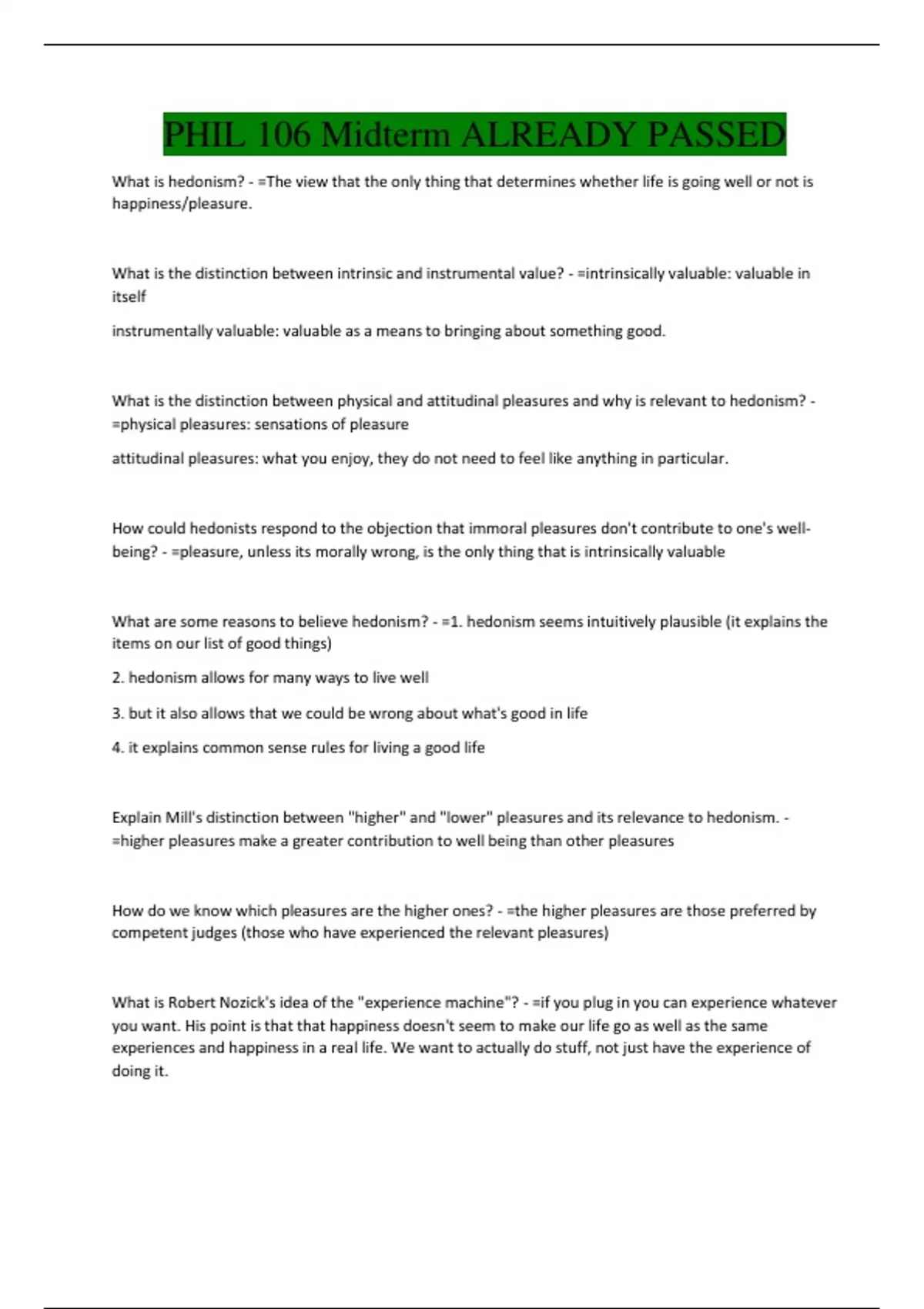 PHIL 106 Midterm ALREADY PASSED

What is hedonism? - =The view that the only thing that determines whether life is going well or not is happiness/pleasure.

What is the distinction between intrinsic and instrumental value? - =intrinsically valuable: valuable in itself

instrumentally valuable: valuable as a means to bringing about something good.

What is the distinction between physical and attitudinal pleasures and why is relevant to hedonism? - =physical pleasures: sensations of pleasure

attitudinal pleasures: what you enjoy, they do not need to feel like anything in particular.

How could hedonists respond to the objection that immoral pleasures don't contribute to one's well-being? - =pleasure, unless its morally wrong, is the only thing that is intrinsically valuable

What are some reasons to believe hedonism? - =1. hedonism seems intuitively plausible (it explains the items on our list of good things)

2. hedonism allows for many ways to live well

3. but it also allows that we could be wrong about what's good in life

4. it explains common sense rules for living a good life

Explain Mill's distinction between "higher" and "lower" pleasures and its relevance to hedonism. - =higher pleasures make a greater contribution to well being than other pleasures

How do we know which pleasures are the higher ones? - =the higher pleasures are those preferred by competent judges (those who have experienced the relevant pleasures)

What is Robert Nozick's idea of the "experience machine"? - =if you plug in you can experience whatever you want. His point is that that happiness doesn't seem to make our life go as well as the same experiences and happiness in a real life. We want to actually do stuff, not just have the experience of doing it.